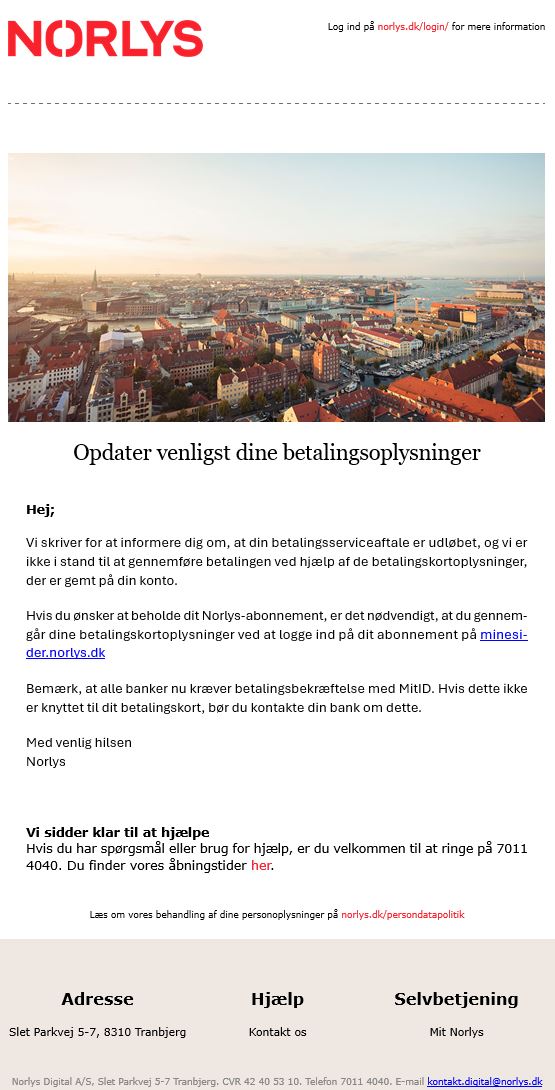 NORLYS

Log ind på norlys.dk/login/ for mere information

Opdater venligst dine betalingsoplysninger

Hej;

Vi skriver for at informere dig om, at din betalingsserviceaftale er udløbet, og vi er ikke i stand til at gennemføre betalingen ved hjælp af de betalingskortoplysninger, der er gemt på din konto.

Hvis du ønsker at beholde dit Norlys-abonnement, er det nødvendigt, at du gennemgår dine betalingskortoplysninger ved at logge ind på dit abonnement på minesider.norlys.dk

Bemærk, at alle banker nu kræver betalingsbekræftelse med MitID. Hvis dette ikke er knyttet til dit betalingskort, bør du kontakte din bank om dette.

Med venlig hilsen
Norlys

Vi sidder klar til at hjælpe
Hvis du har spørgsmål eller brug for hjælp, er du velkommen til at ringe på 7011 4040. Du finder vores åbningstider her.

Læs om vores behandling af dine personoplysninger på norlys.dk/persondatapolitik

Adresse
Slet Parkvej 5-7, 8310 Tranbjerg

Hjælp
Kontakt os

Selvbetjening
Mit Norlys

Norlys Digital A/S, Slet Parkvej 5-7 Tranbjerg. CVR 42 40 53 10. Telefon 7011 4040. E-mail kontakt.digital@norlys.dk